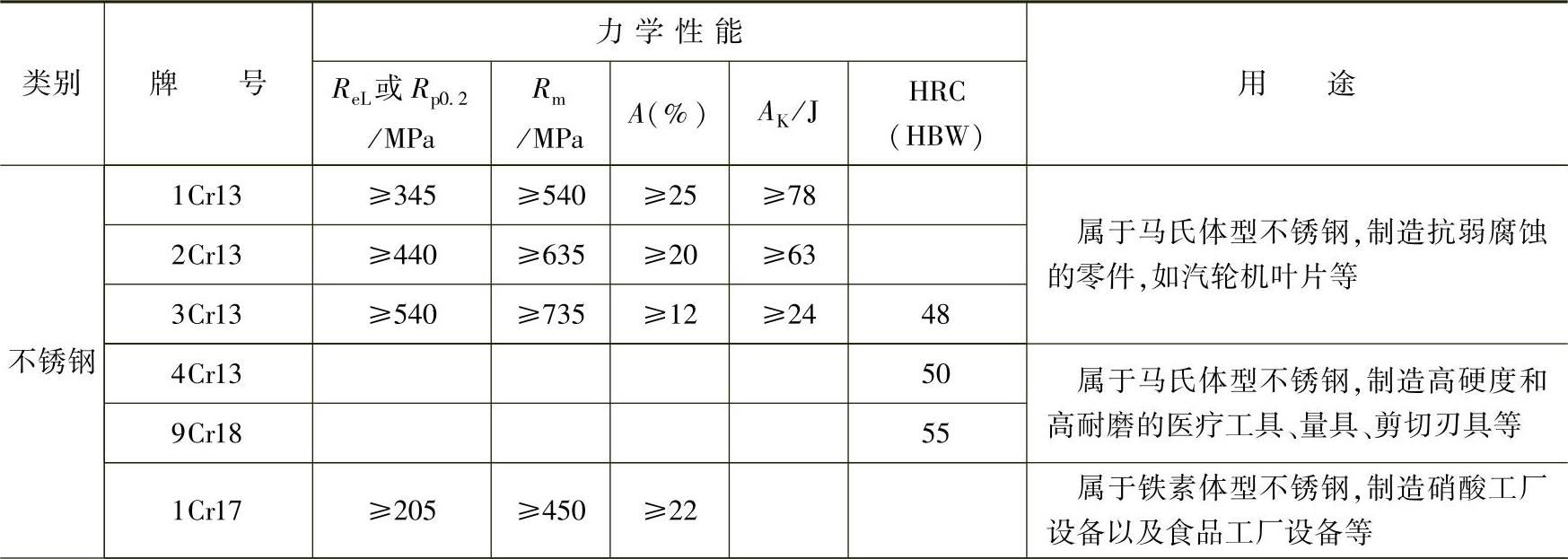 | 类别 | 牌号 | 力学性能 |  |  |  |  | 用途 |
|---|---|---|---|---|---|---|---|
|  |  | $R_{eL}$或$R_{p0.2}$/MPa | $R_m$/MPa | $A$(%) | $A_K$/J | HRC(HBW) |  |
| 不锈钢 | 1Cr13 | ≥345 | ≥540 | ≥25 | ≥78 |  | 属于马氏体型不锈钢,制造抗弱腐蚀的零件,如汽轮机叶片等 |
|  | 2Cr13 | ≥440 | ≥635 | ≥20 | ≥63 |  |  |
|  | 3Cr13 | ≥540 | ≥735 | ≥12 | ≥24 | 48 |  |
|  | 4Cr13 |  |  |  |  | 50 | 属于马氏体型不锈钢,制造高硬度和高耐磨的医疗工具、量具、剪切刃具等 |
|  | 9Cr18 |  |  |  |  | 55 |  |
|  | 1Cr17 | ≥205 | ≥450 | ≥22 |  |  | 属于铁素体型不锈钢,制造硝酸工厂设备以及食品工厂设备等 |